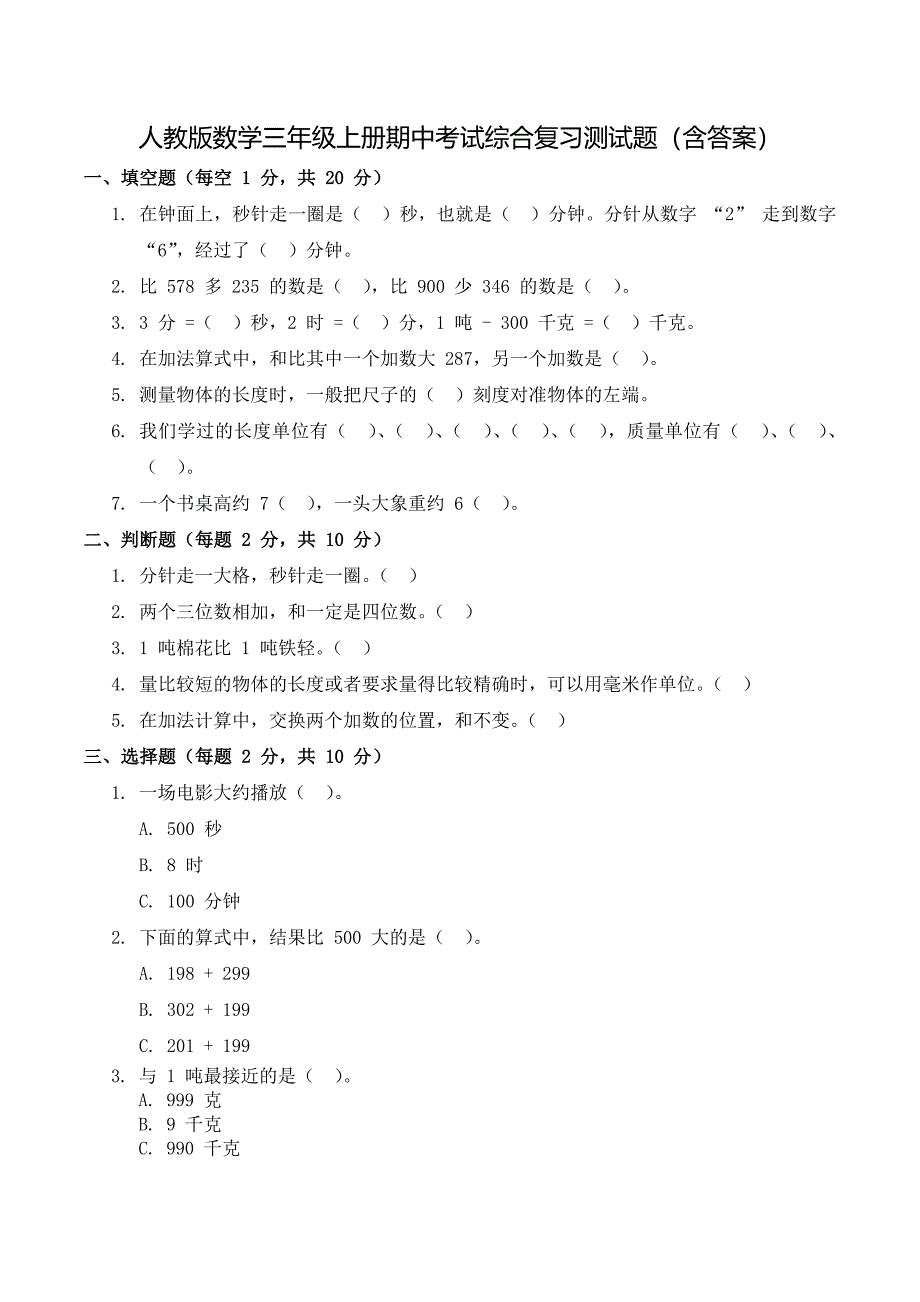 人教版数学三年级上册期中考试综合复习测试题（含答案）

一、填空题（每空 1 分，共 20 分）

1. 在钟面上，秒针走一圈是（ ）秒，也就是（ ）分钟。分针从数字 “2” 走到数字“6”，经过了（ ）分钟。

2. 比 578 多 235 的数是（ ），比 900 少 346 的数是（ ）。

3. 3 分 =（ ）秒，2 时 =（ ）分，1 吨 - 300 千克 =（ ）千克。

4. 在加法算式中，和比其中一个加数大 287，另一个加数是（ ）。

5. 测量物体的长度时，一般把尺子的（ ）刻度对准物体的左端。

6. 我们学过的长度单位有（ ）、（ ）、（ ）、（ ）、（ ），质量单位有（ ）、（ ）、（ ）。

7. 一个书桌高约 7（ ），一头大象重约 6（ ）。

二、判断题（每题 2 分，共 10 分）

1. 分针走一大格，秒针走一圈。（ ）

2. 两个三位数相加，和一定是四位数。（ ）

3. 1 吨棉花比 1 吨铁轻。（ ）

4. 量比较短的物体的长度或者要求量得比较精确时，可以用毫米作单位。（ ）

5. 在加法计算中，交换两个加数的位置，和不变。（ ）

三、选择题（每题 2 分，共 10 分）

1. 一场电影大约播放（ ）。

A. 500 秒

B. 8 时

C. 100 分钟

2. 下面的算式中，结果比 500 大的是（ ）。

A. 198 + 299

B. 302 + 199

C. 201 + 199

3. 与 1 吨最接近的是（ ）。

A. 999 克

B. 9 千克

C. 990 千克